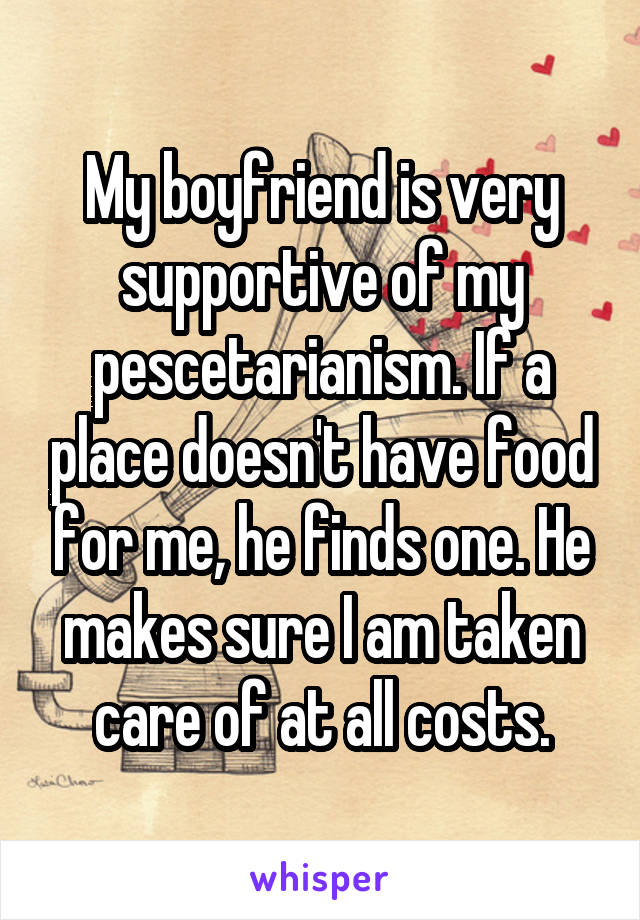 My boyfriend is very supportive of my pescetarianism. If a place doesn't have food for me, he finds one. He makes sure I am taken care of at all costs.

whisper